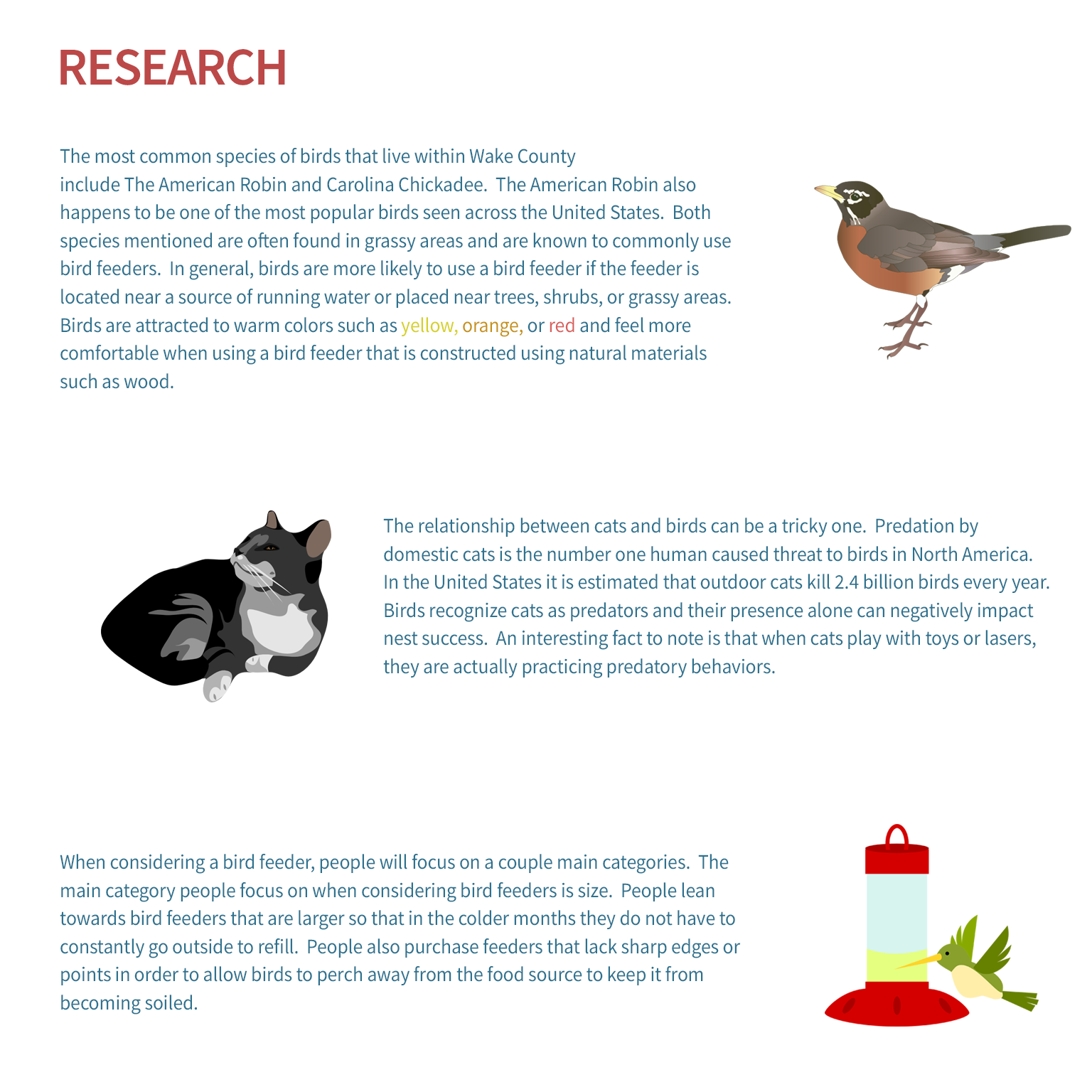 RESEARCH

The most common species of birds that live within Wake County include The American Robin and Carolina Chickadee. The American Robin also happens to be one of the most popular birds seen across the United States. Both species mentioned are often found in grassy areas and are known to commonly use bird feeders. In general, birds are more likely to use a bird feeder if the feeder is located near a source of running water or placed near trees, shrubs, or grassy areas. Birds are attracted to warm colors such as yellow, orange, or red and feel more comfortable when using a bird feeder that is constructed using natural materials such as wood.

The relationship between cats and birds can be a tricky one. Predation by domestic cats is the number one human caused threat to birds in North America. In the United States it is estimated that outdoor cats kill 2.4 billion birds every year. Birds recognize cats as predators and their presence alone can negatively impact nest success. An interesting fact to note is that when cats play with toys or lasers, they are actually practicing predatory behaviors.

When considering a bird feeder, people will focus on a couple main categories. The main category people focus on when considering bird feeders is size. People lean towards bird feeders that are larger so that in the colder months they do not have to constantly go outside to refill. People also purchase feeders that lack sharp edges or points in order to allow birds to perch away from the food source to keep it from becoming soiled.